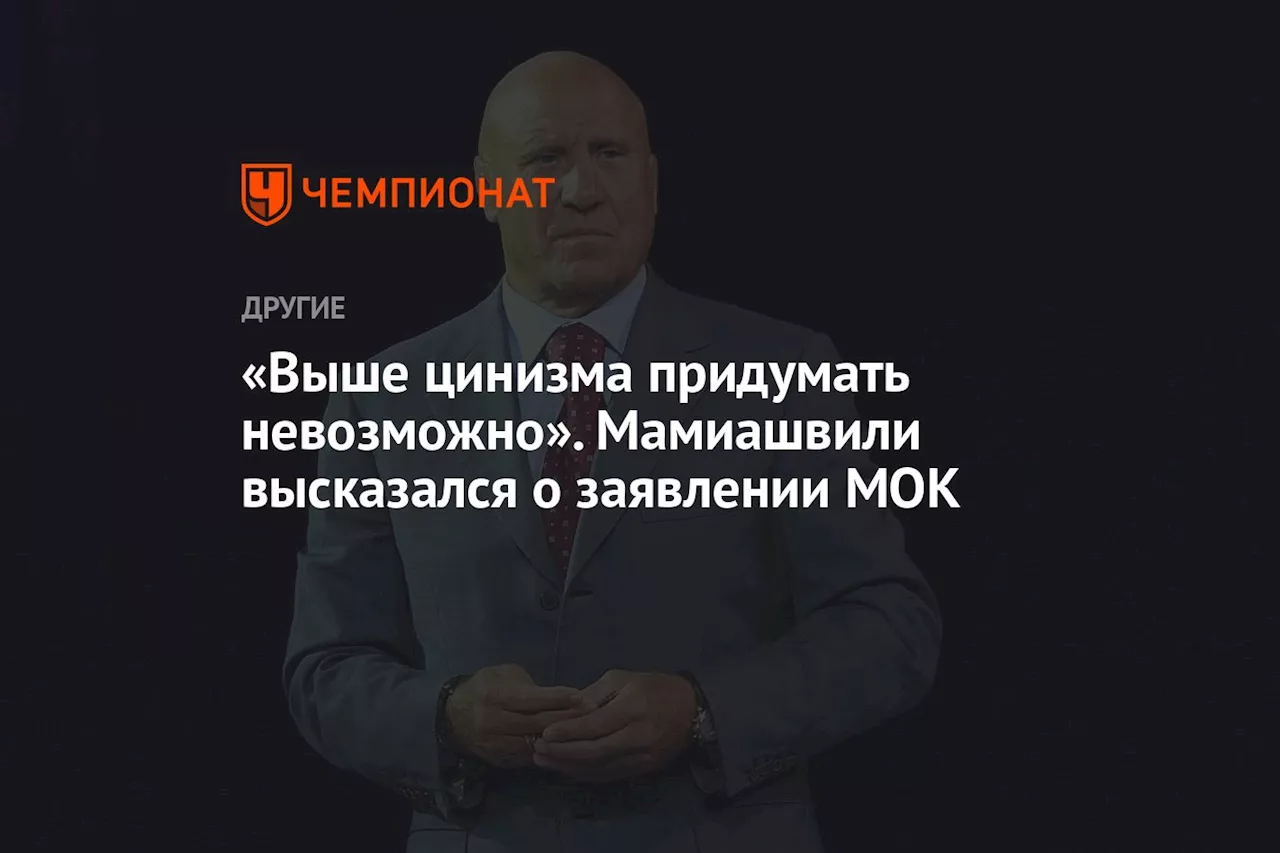 ЧЕМПИОНАТ

ДРУГИЕ

«Выше цинизма придумать невозможно». Мамиашвили высказался о заявлении МОК